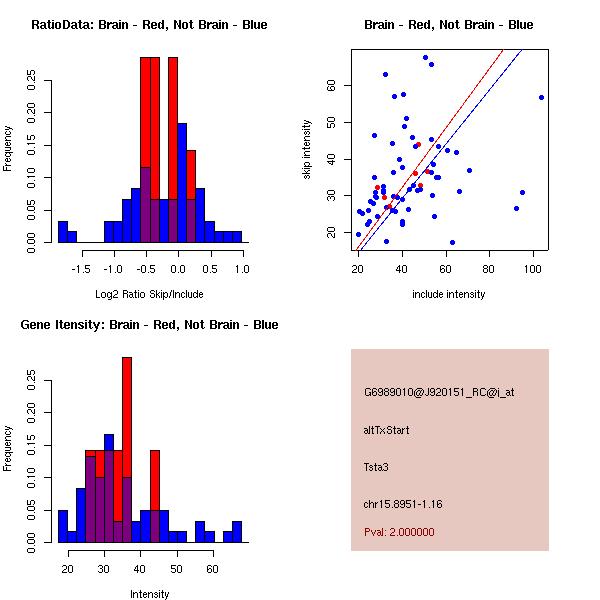 RatioData: Brain - Red, Not Brain - Blue

Frequency

0.00 0.05 0.10 0.15 0.20 0.25

-1.5 -1.0 -0.5 0.0 0.5 1.0

Log2 Ratio Skip/Include

Brain - Red, Not Brain - Blue

skip intensity

20 30 40 50 60

20 40 60 80 100

include intensity

Gene Itensity: Brain - Red, Not Brain - Blue

Frequency

0.00 0.05 0.10 0.15 0.20 0.25

20 30 40 50 60

Intensity

G6989010@J920151_RC@i_at

altTxStart

Tsta3

chr15.8951-1.16

Pval: 2.000000